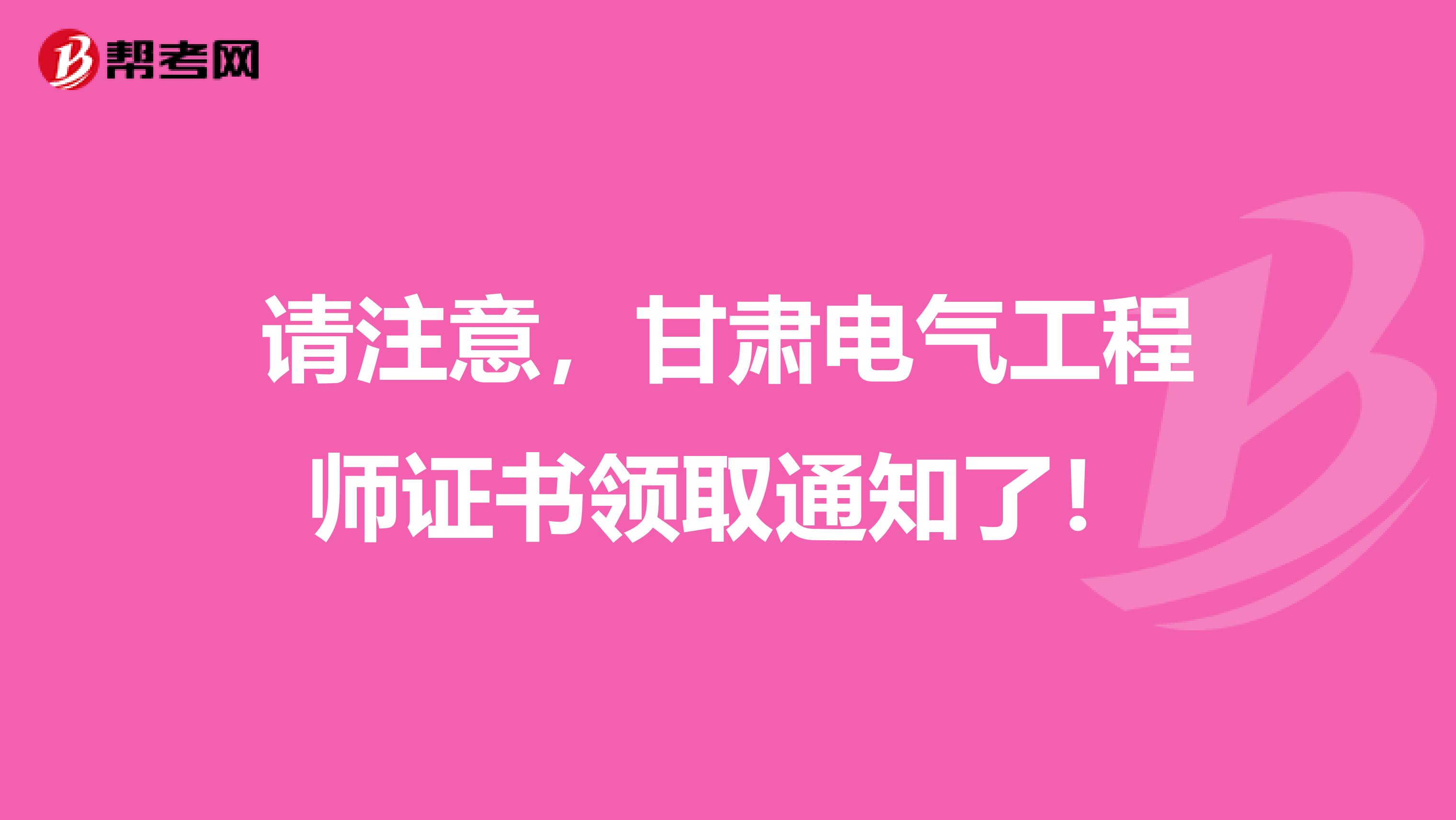 帮考网

请注意，甘肃电气工程师证书领取通知了！